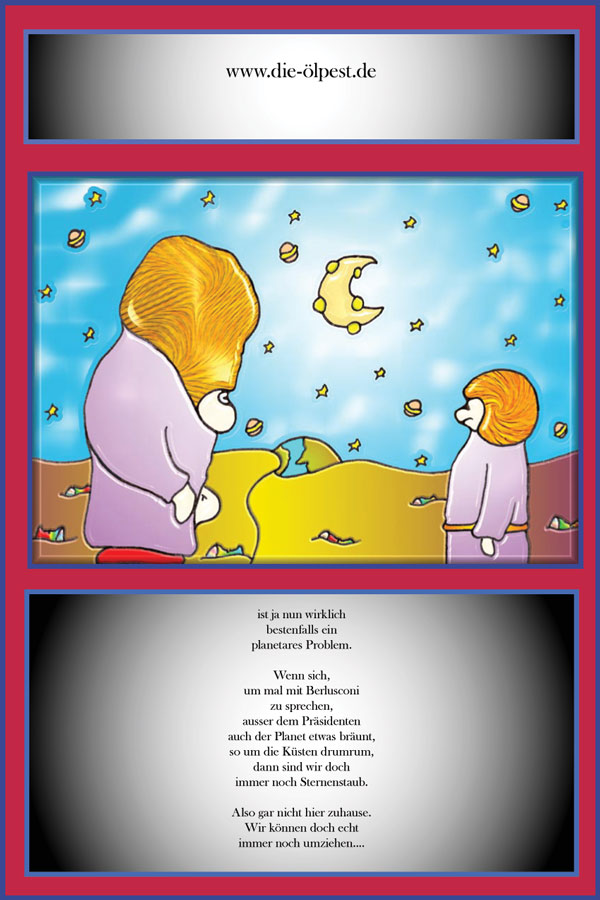 www.die-ölpest.de

ist ja nun wirklich
bestenfalls ein
planetares Problem.

Wenn sich,
um mal mit Berlusconi
zu sprechen,
ausser dem Präsidenten
auch der Planet etwas bräunt,
so um die Küsten drumrum,
dann sind wir doch
immer noch Sternenstaub.

Also gar nicht hier zuhause.
Wir können doch echt
immer noch umziehen....